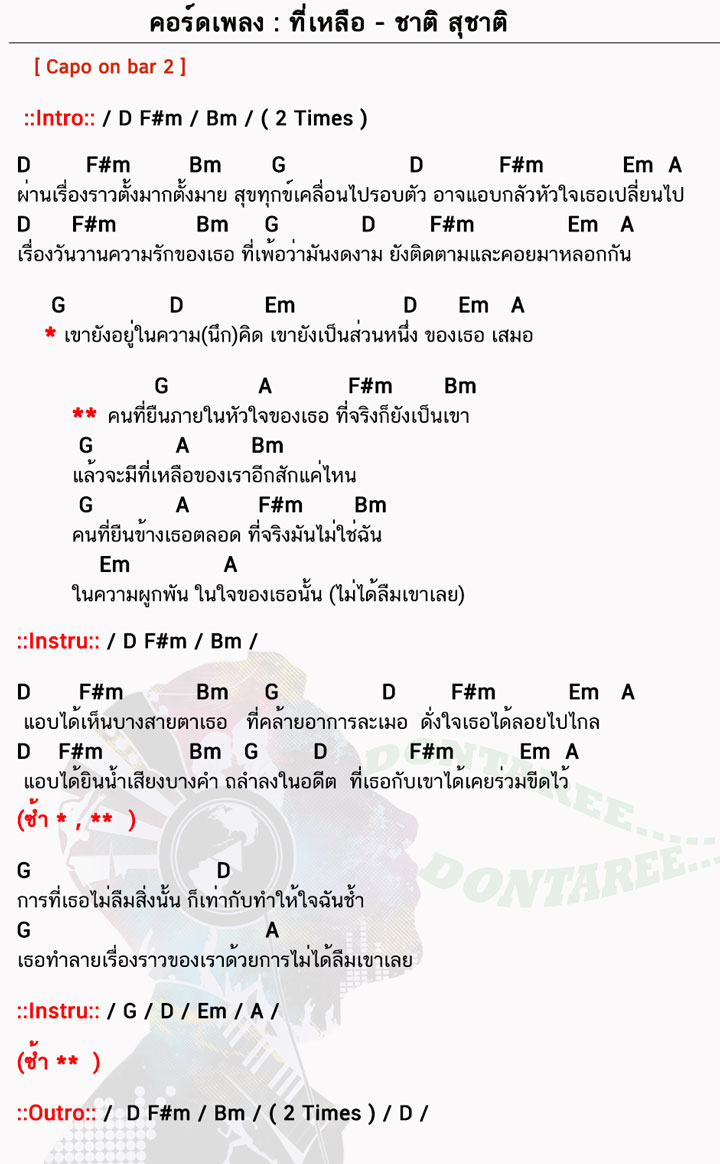 คอร์ดเพลง : ที่เหลือ - ชาติ สุชาติ

[ Capo on bar 2 ]

::Intro:: / D F#m / Bm / ( 2 Times )

D F#m Bm G D F#m Em A
ผ่านเรื่องราวตั้งมากตั้งมาย สุขทุกข์เคลื่อนไปรอบตัว อาจแอบกลัวหัวใจเธอเปลี่ยนไป
D F#m Bm G D F#m Em A
เรื่องวันวานความรักของเธอ ที่เพ้อว่ามันงดงาม ยังติดตามและคอยมาหลอกกัน

G D Em D Em A
* เขายังอยู่ในความ(นึก)คิด เขายังเป็นส่วนหนึ่ง ของเธอ เสมอ

G A F#m Bm
** คนที่ยืนภายในหัวใจของเธอ ที่จริงก็ยังเป็นเขา
G A Bm
แล้วจะมีที่เหลือของเราอีกสักแค่ไหน
G A F#m Bm
คนที่ยืนข้างเธอตลอด ที่จริงมันไม่ใช่ฉัน
Em A
ในความผูกพัน ในใจของเธอนั้น (ไม่ได้ลืมเขาเลย)

::Instru:: / D F#m / Bm /

D F#m Bm G D F#m Em A
แอบได้เห็นบางสายตาเธอ ที่คล้ายอาการละเมอ ดั่งใจเธอได้ลอยไปไกล
D F#m Bm G D F#m Em A
แอบได้ยินน้ำเสียงบางคำ ถลำลงในอดีต ที่เธอกับเขาได้เคยร่วมขีดไว้

(ซ้ำ * , ** )

G D
การที่เธอไม่ลืมสิ่งนั้น ก็เท่ากับทำให้ใจฉันช้ำ
G A
เธอทำลายเรื่องราวของเราด้วยการไม่ได้ลืมเขาเลย

::Instru:: / G / D / Em / A /

(ซ้ำ ** )

::Outro:: / D F#m / Bm / ( 2 Times ) / D /

DONTAREE...
DONTAREE...